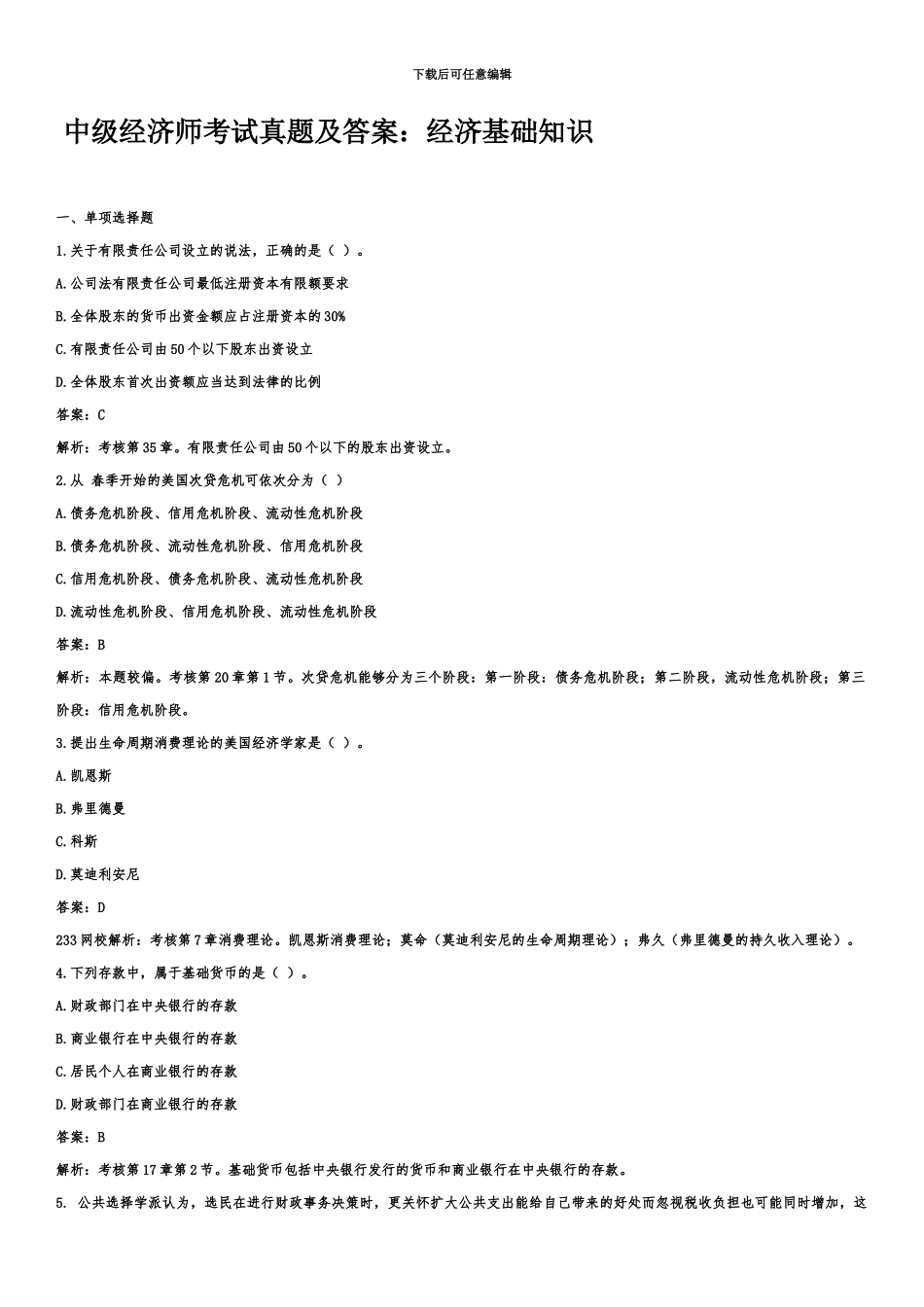 下载后可任意编辑

中级经济师考试真题及答案：经济基础知识

一、单项选择题

1.关于有限责任公司设立的说法，正确的是（ ）。

A.公司法有限责任公司最低注册资本有限额要求

B.全体股东的货币出资金额应占注册资本的30%

C.有限责任公司由50个以下股东出资设立

D.全体股东首次出资额应当达到法律的比例

答案：C

解析：考核第35章。有限责任公司由50个以下的股东出资设立。

2.从 春季开始的美国次贷危机可依次分为（ ）

A.债务危机阶段、信用危机阶段、流动性危机阶段

B.债务危机阶段、流动性危机阶段、信用危机阶段

C.信用危机阶段、债务危机阶段、流动性危机阶段

D.流动性危机阶段、信用危机阶段、流动性危机阶段

答案：B

解析：本题较偏。考核第20章第1节。次贷危机能够分为三个阶段：第一阶段：债务危机阶段；第二阶段，流动性危机阶段；第三阶段：信用危机阶段。

3.提出生命周期消费理论的美国经济学家是（ ）。

A.凯恩斯

B.弗里德曼

C.科斯

D.莫迪利安尼

答案：D

233网校解析：考核第7章消费理论。凯恩斯消费理论；莫命（莫迪利安尼的生命周期理论）；弗久（弗里德曼的持久收入理论）。

4.下列存款中，属于基础货币的是（ ）。

A.财政部门在中央银行的存款

B.商业银行在中央银行的存款

C.居民个人在商业银行的存款

D.财政部门在商业银行的存款

答案：B

解析：考核第17章第2节。基础货币包括中央银行发行的货币和商业银行在中央银行的存款。

5. 公共选择学派认为，选民在进行财政事务决策时，更关怀扩大公共支出能给自己带来的好处而忽视税收负担也可能同时增加，这